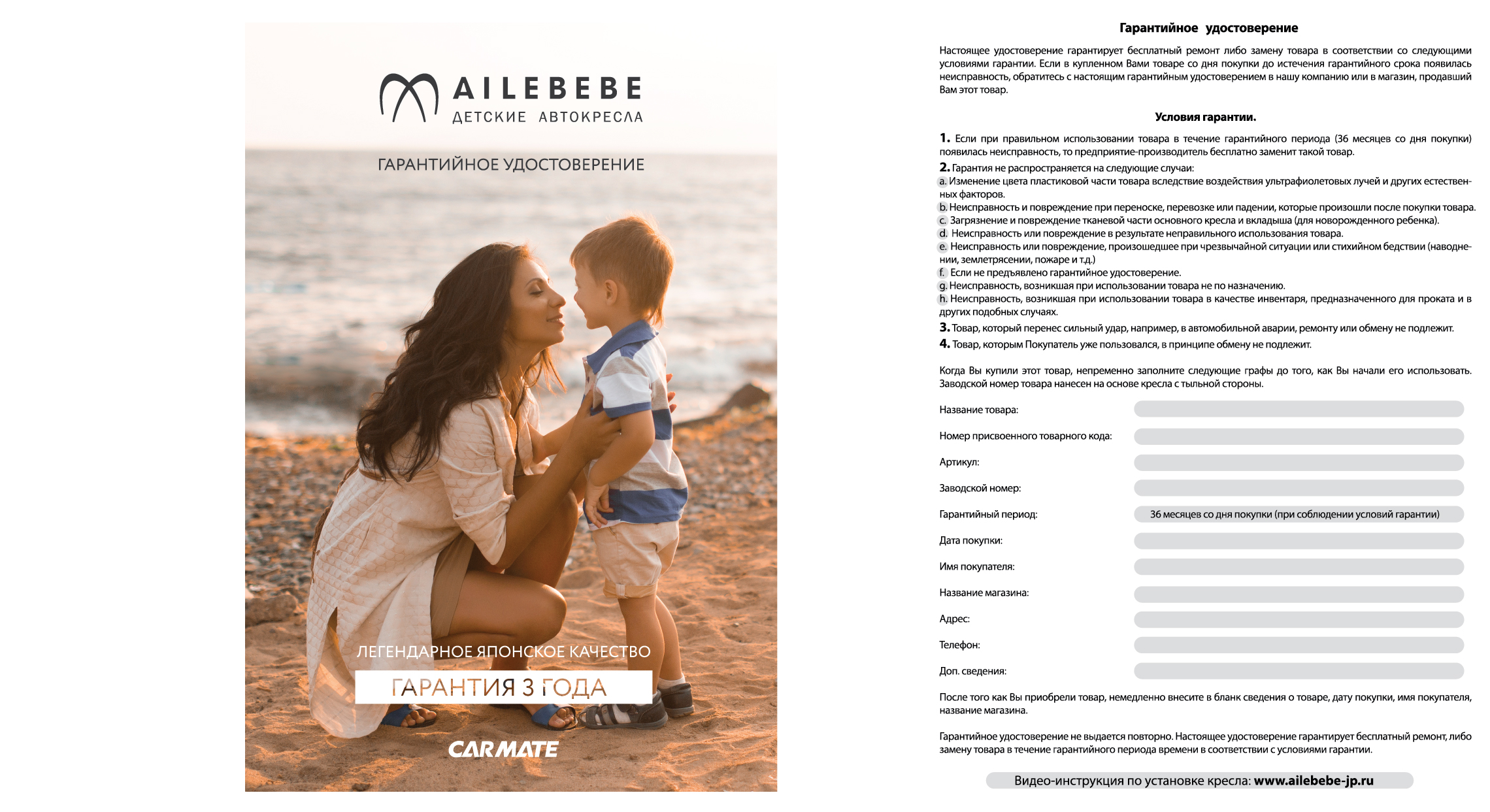 AILEBEBE
ДЕТСКИЕ АВТОКРЕСЛА

ГАРАНТИЙНОЕ УДОСТОВЕРЕНИЕ

ЛЕГЕНДАРНОЕ ЯПОНСКОЕ КАЧЕСТВО

ГАРАНТИЯ 3 ГОДА

CARMATE

Гарантийное удостоверение

Настоящее удостоверение гарантирует бесплатный ремонт либо замену товара в соответствии со следующими условиями гарантии. Если в купленном Вами товаре со дня покупки до истечения гарантийного срока появилась неисправность, обратитесь с настоящим гарантийным удостоверением в нашу компанию или в магазин, продавший Вам этот товар.

Условия гарантии.

1. Если при правильном использовании товара в течение гарантийного периода (36 месяцев со дня покупки) появилась неисправность, то предприятие-производитель бесплатно заменит такой товар.
2. Гарантия не распространяется на следующие случаи:
a. Изменение цвета пластиковой части товара вследствие воздействия ультрафиолетовых лучей и других естественных факторов.
b. Неисправность и повреждение при переноске, перевозке или падении, которые произошли после покупки товара.
c. Загрязнение и повреждение тканевой части основного кресла и вкладыша (для новорожденного ребенка).
d. Неисправность или повреждение в результате неправильного использования товара.
e. Неисправность или повреждение, произошедшее при чрезвычайной ситуации или стихийном бедствии (наводнении, землетрясении, пожаре и т.д.)
f. Если не предъявлено гарантийное удостоверение.
g. Неисправность, возникшая при использовании товара не по назначению.
h. Неисправность, возникшая при использовании товара в качестве инвентаря, предназначенного для проката и в других подобных случаях.
3. Товар, который перенес сильный удар, например, в автомобильной аварии, ремонту или обмену не подлежит.
4. Товар, которым Покупатель уже пользовался, в принципе обмену не подлежит.

Когда Вы купили этот товар, непременно заполните следующие графы до того, как Вы начали его использовать. Заводской номер товара нанесен на основе кресла с тыльной стороны.

Название товара:
Номер присвоенного товарного кода:
Артикул:
Заводской номер:
Гарантийный период: 36 месяцев со дня покупки (при соблюдении условий гарантии)
Дата покупки:
Имя покупателя:
Название магазина:
Адрес:
Телефон:
Доп. сведения:

После того как Вы приобрели товар, немедленно внесите в бланк сведения о товаре, дату покупки, имя покупателя, название магазина.

Гарантийное удостоверение не выдается повторно. Настоящее удостоверение гарантирует бесплатный ремонт, либо замену товара в течение гарантийного периода времени в соответствии с условиями гарантии.

Видео-инструкция по установке кресла: www.ailebebe-jp.ru